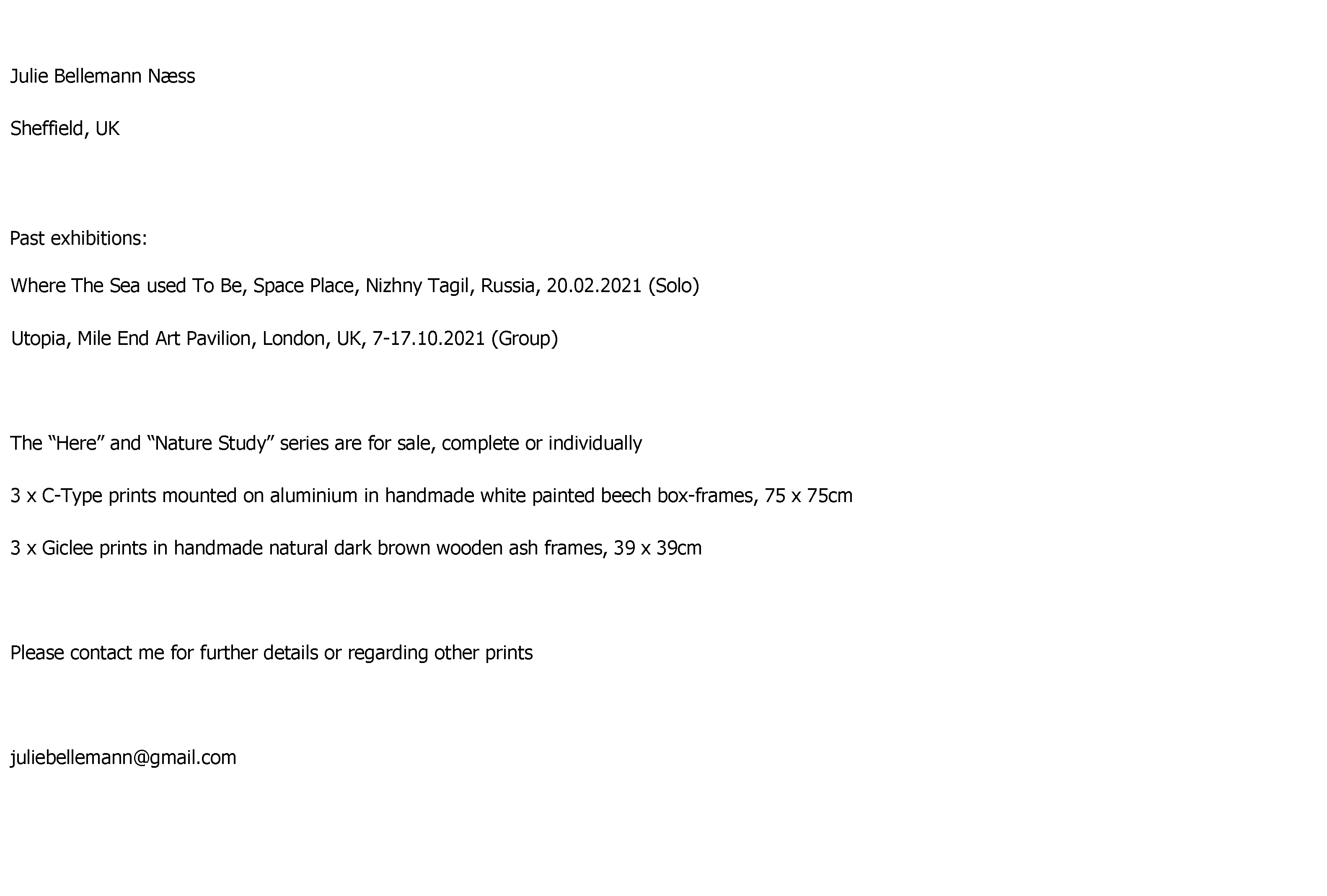 Julie Bellemann Næss

Sheffield, UK

Past exhibitions:

Where The Sea used To Be, Space Place, Nizhny Tagil, Russia, 20.02.2021 (Solo)

Utopia, Mile End Art Pavilion, London, UK, 7-17.10.2021 (Group)

The “Here” and “Nature Study” series are for sale, complete or individually

3 x C-Type prints mounted on aluminium in handmade white painted beech box-frames, 75 x 75cm

3 x Giclee prints in handmade natural dark brown wooden ash frames, 39 x 39cm

Please contact me for further details or regarding other prints

juliebellemann@gmail.com